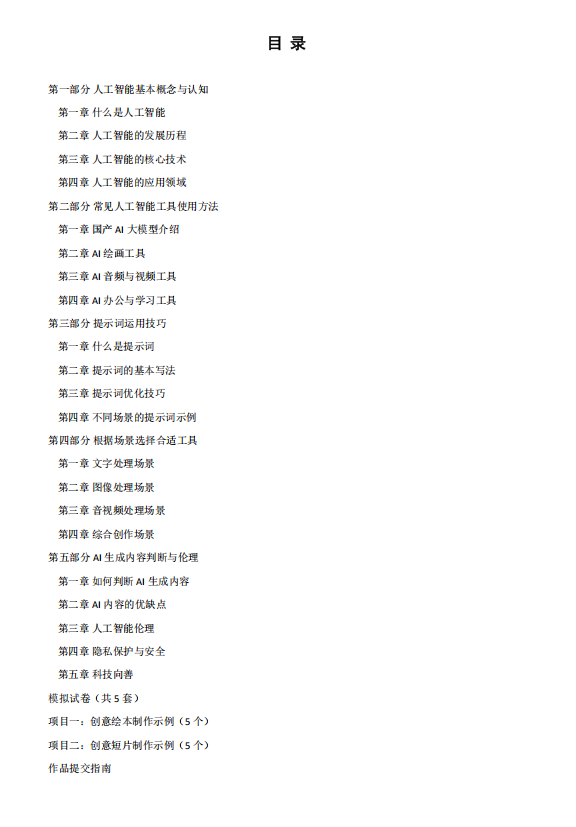 目 录

第一部分 人工智能基本概念与认知

第一章 什么是人工智能

第二章 人工智能的发展历程

第三章 人工智能的核心技术

第四章 人工智能的应用领域

第二部分 常见人工智能工具使用方法

第一章 国产 AI 大模型介绍

第二章 AI 绘画工具

第三章 AI 音频与视频工具

第四章 AI 办公与学习工具

第三部分 提示词运用技巧

第一章 什么是提示词

第二章 提示词的基本写法

第三章 提示词优化技巧

第四章 不同场景的提示词示例

第四部分 根据场景选择合适工具

第一章 文字处理场景

第二章 图像处理场景

第三章 音视频处理场景

第四章 综合创作场景

第五部分 AI 生成内容判断与伦理

第一章 如何判断 AI 生成内容

第二章 AI 内容的优缺点

第三章 人工智能伦理

第四章 隐私保护与安全

第五章 科技向善

模拟试卷（共 5 套）

项目一：创意绘本制作示例（5 个）

项目二：创意短片制作示例（5 个）

作品提交指南